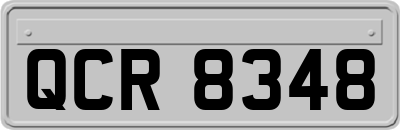 QCR 8348